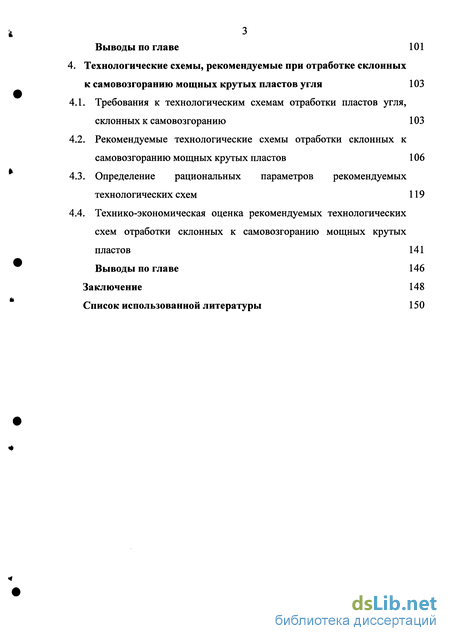 3

Выводы по главе 101

4. Технологические схемы, рекомендуемые при отработке склонных к самовозгоранию мощных крутых пластов угля 103

4.1. Требования к технологическим схемам отработки пластов угля, склонных к самовозгоранию 103

4.2. Рекомендуемые технологические схемы отработки склонных к самовозгоранию мощных крутых пластов 106

4.3. Определение рациональных параметров рекомендуемых технологических схем 119

4.4. Технико-экономическая оценка рекомендуемых технологических схем отработки склонных к самовозгоранию мощных крутых пластов 141

Выводы по главе 146

Заключение 148

Список использованной литературы 150

dsLib.net
библиотека диссертаций